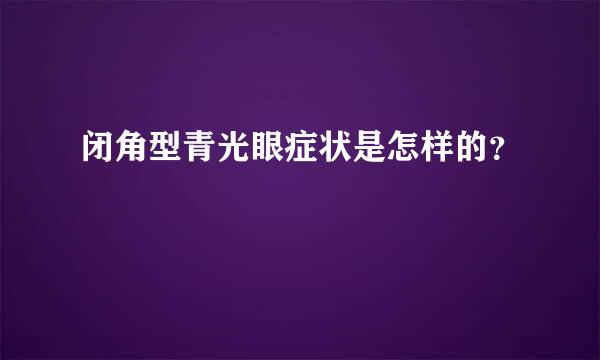 闭角型青光眼症状是怎样的？